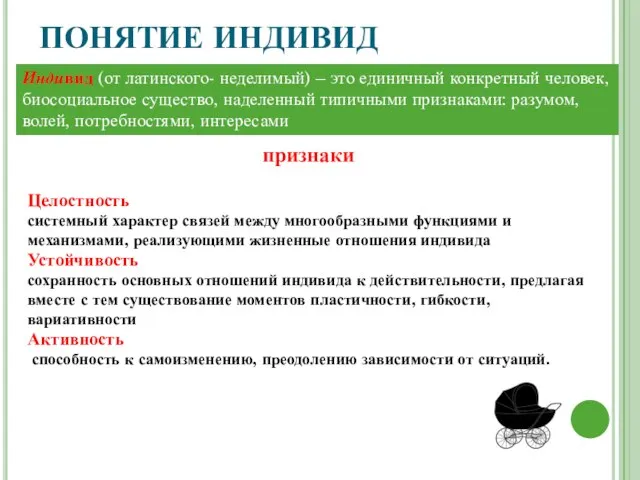 ПОНЯТИЕ ИНДИВИД

Индивид (от латинского- неделимый) – это единичный конкретный человек, биосоциальное существо, наделенный типичными признаками: разумом, волей, потребностями, интересами

признаки

Целостность
системный характер связей между многообразными функциями и механизмами, реализующими жизненные отношения индивида
Устойчивость
сохранность основных отношений индивида к действительности, предлагая вместе с тем существование моментов пластичности, гибкости, вариативности
Активность
способность к самоизменению, преодолению зависимости от ситуаций.